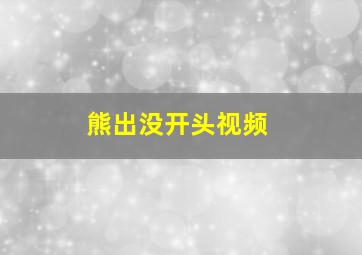 熊出没开头视频